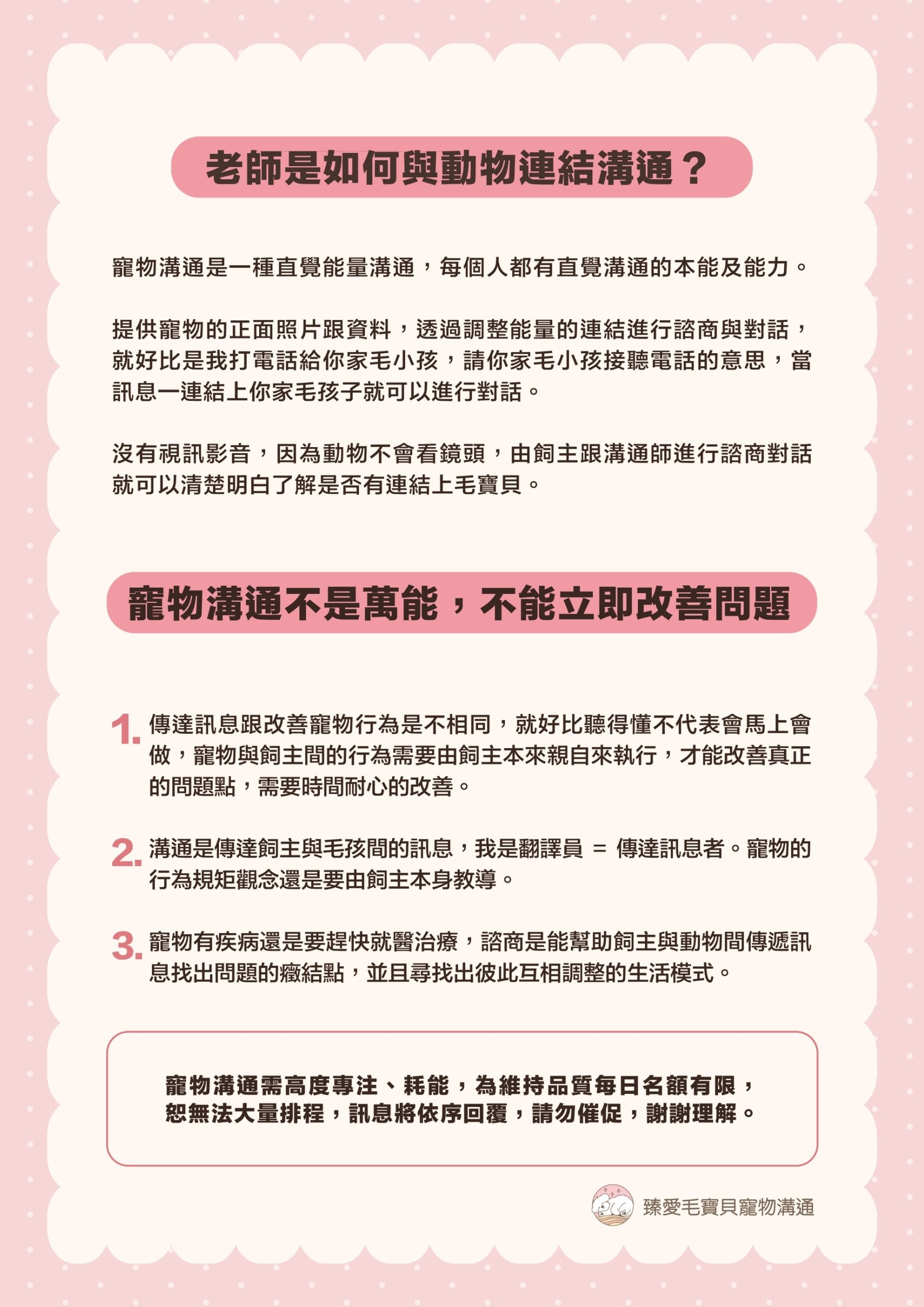 老師是如何與動物連結溝通？

寵物溝通是一種直覺能量溝通，每個人都有直覺溝通的本能及能力。

提供寵物的正面照片跟資料，透過調整能量的連結進行諮商與對話，就好比是我打電話給你家毛小孩，請你家毛小孩接聽電話的意思，當訊息一連結上你家毛孩子就可以進行對話。

沒有視訊影音，因為動物不會看鏡頭，由飼主跟溝通師進行諮商對話就可以清楚明白了解是否有連結上毛寶貝。

寵物溝通不是萬能，不能立即改善問題

1. 傳達訊息跟改善寵物行為是不相同，就好比聽得懂不代表會馬上會做，寵物與飼主間的行為需要由飼主本來親自來執行，才能改善真正的問題點，需要時間耐心的改善。

2. 溝通是傳達飼主與毛孩間的訊息，我是翻譯員 = 傳達訊息者。寵物的行為規矩觀念還是要由飼主本身教導。

3. 寵物有疾病還是要趕快就醫治療，諮商是能幫助飼主與動物間傳遞訊息找出問題的癥結點，並且尋找出彼此互相調整的生活模式。

寵物溝通需高度專注、耗能，為維持品質每日名額有限，恕無法大量排程，訊息將依序回覆，請勿催促，謝謝理解。

臻愛毛寶貝寵物溝通